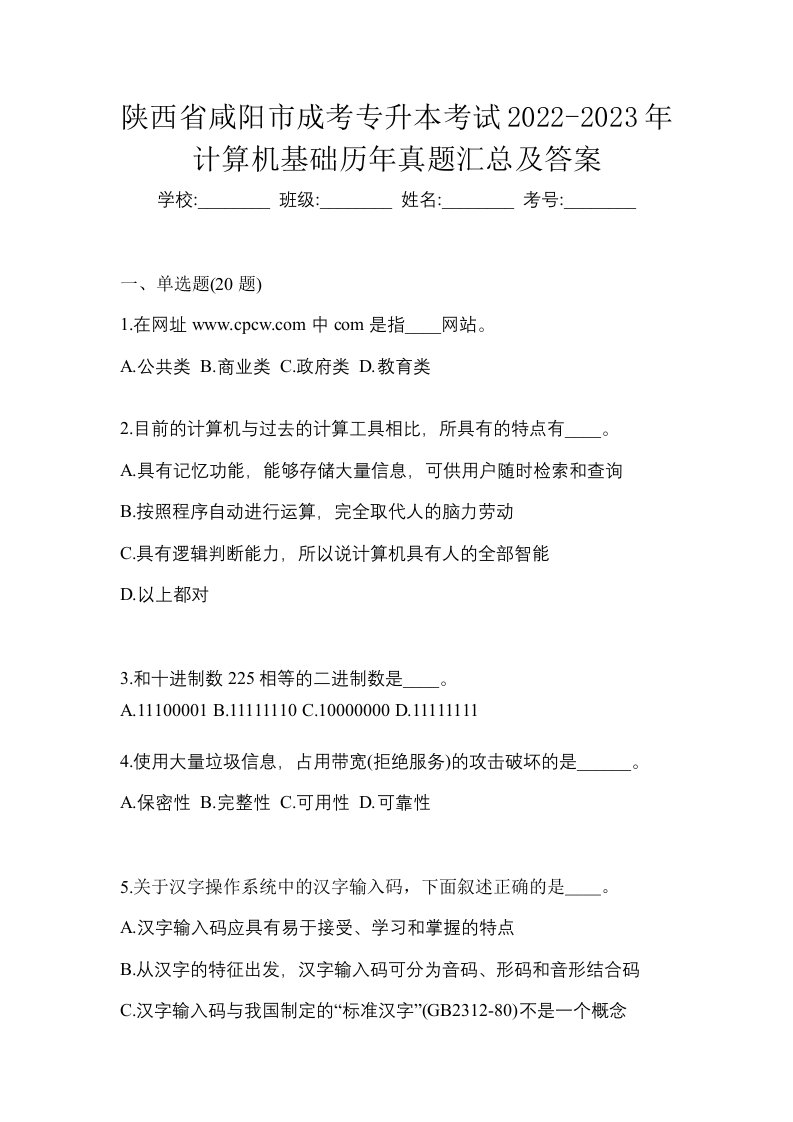 陕西省咸阳市成考专升本考试2022-2023年计算机基础历年真题汇总及答案

学校:________ 班级:________ 姓名:________ 考号:________

一、单选题(20 题)

1.在网址 www.cpcw.com 中 com 是指____网站。

A.公共类 B.商业类 C.政府类 D.教育类

2.目前的计算机与过去的计算工具相比，所具有的特点有____。

A.具有记忆功能，能够存储大量信息，可供用户随时检索和查询

B.按照程序自动进行运算，完全取代人的脑力劳动

C.具有逻辑判断能力，所以说计算机具有人的全部智能

D.以上都对

3.和十进制数 225 相等的二进制数是____。

A.11100001 B.11111110 C.10000000 D.11111111

4.使用大量垃圾信息，占用带宽(拒绝服务)的攻击破坏的是______。

A.保密性 B.完整性 C.可用性 D.可靠性

5.关于汉字操作系统中的汉字输入码，下面叙述正确的是____。

A.汉字输入码应具有易于接受、学习和掌握的特点

B.从汉字的特征出发，汉字输入码可分为音码、形码和音形结合码

C.汉字输入码与我国制定的“标准汉字”(GB2312-80)不是一个概念